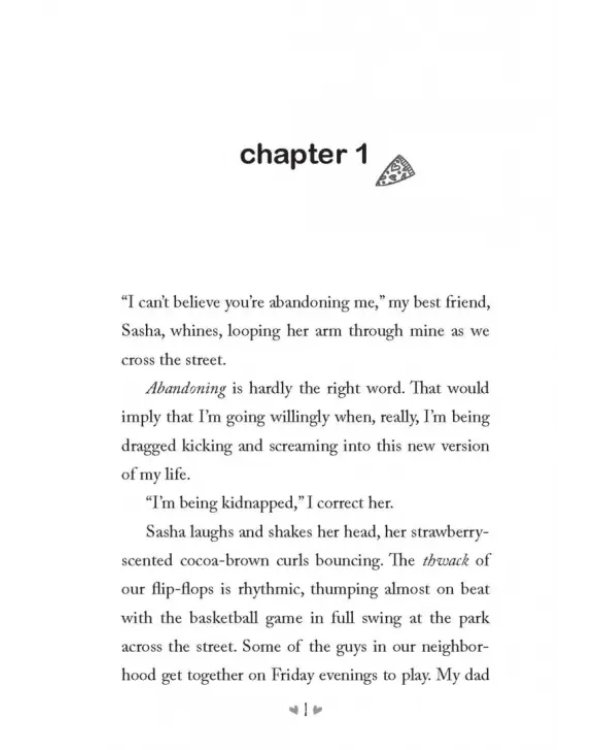 chapter 1

"I can't believe you're abandoning me," my best friend, Sasha, whines, looping her arm through mine as we cross the street.

Abandoning is hardly the right word. That would imply that I'm going willingly when, really, I'm being dragged kicking and screaming into this new version of my life.

"I'm being kidnapped," I correct her.

Sasha laughs and shakes her head, her strawberry-scented cocoa-brown curls bouncing. The thwack of our flip-flops is rhythmic, thumping almost on beat with the basketball game in full swing at the park across the street. Some of the guys in our neighborhood get together on Friday evenings to play. My dad

1